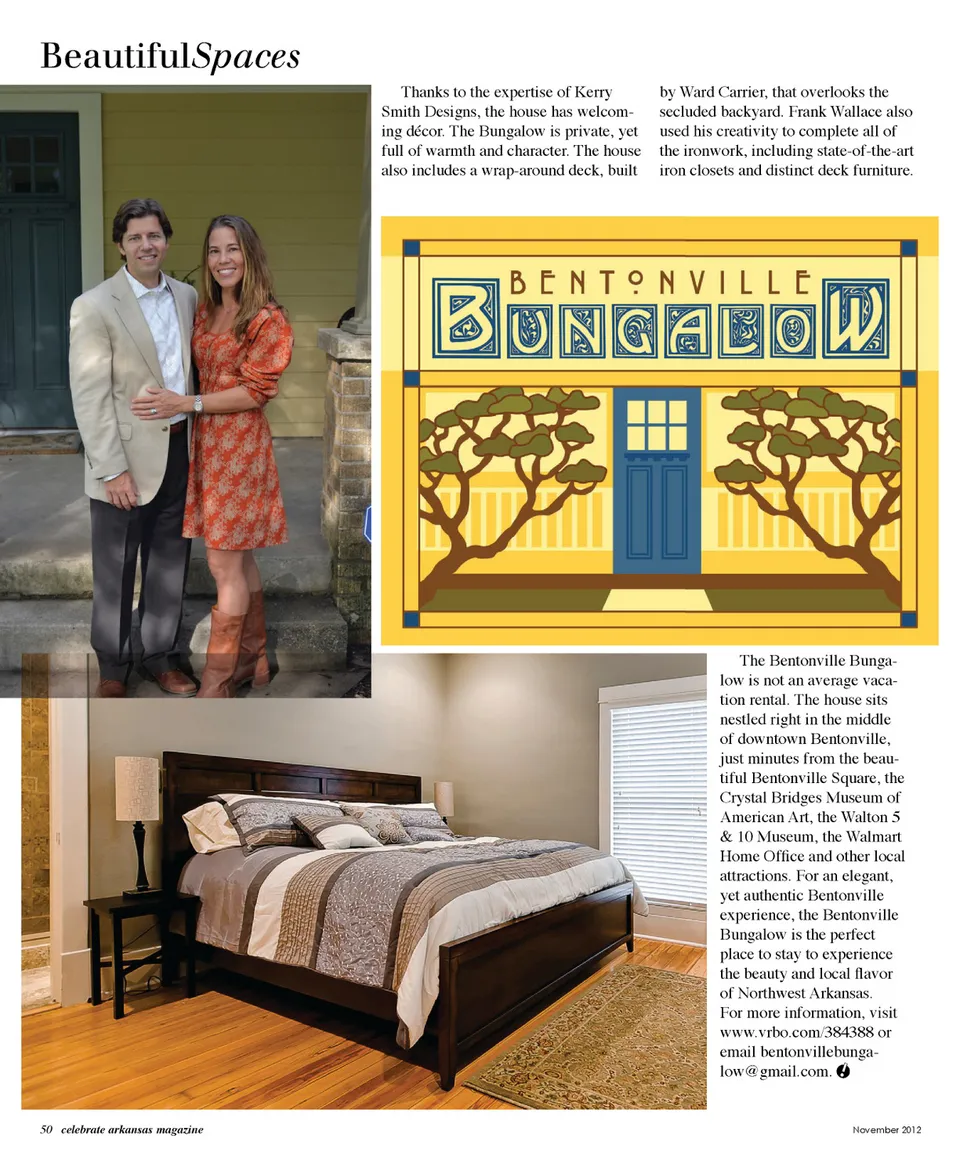 BeautifulSpaces

Thanks to the expertise of Kerry Smith Designs, the house has welcoming décor. The Bungalow is private, yet full of warmth and character. The house also includes a wrap-around deck, built by Ward Carrier, that overlooks the secluded backyard. Frank Wallace also used his creativity to complete all of the ironwork, including state-of-the-art iron closets and distinct deck furniture.

BENTONVILLE BUNGALOW

The Bentonville Bungalow is not an average vacation rental. The house sits nestled right in the middle of downtown Bentonville, just minutes from the beautiful Bentonville Square, the Crystal Bridges Museum of American Art, the Walton 5 & 10 Museum, the Walmart Home Office and other local attractions. For an elegant, yet authentic Bentonville experience, the Bentonville Bungalow is the perfect place to stay to experience the beauty and local flavor of Northwest Arkansas. For more information, visit www.vrbo.com/384388 or email bentonvillebungalow@gmail.com.

50 celebrate arkansas magazine

November 2012